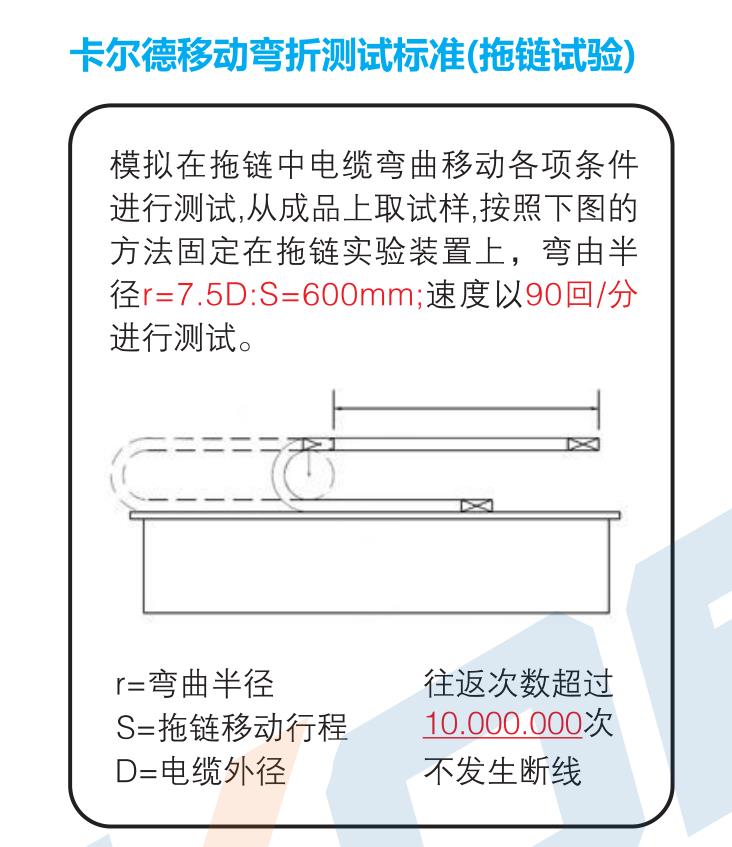 卡尔德移动弯折测试标准(拖链试验)

模拟在拖链中电缆弯曲移动各项条件进行测试,从成品上取试样,按照下图的方法固定在拖链实验装置上，弯由半径r=7.5D:S=600mm;速度以90回/分进行测试。

r=弯曲半径
S=拖链移动行程
D=电缆外径

往返次数超过
10.000.000次
不发生断线